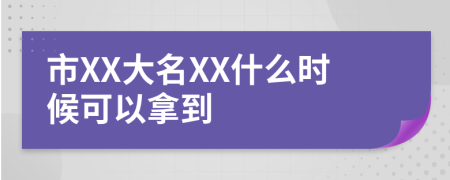 市XX大名XX什么时候可以拿到